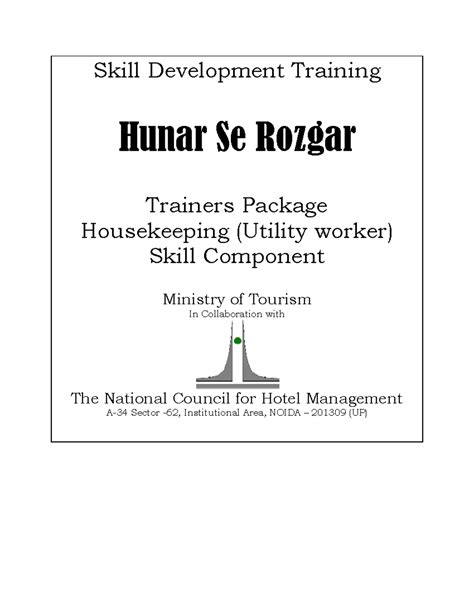 Skill Development Training

Hunar Se Rozgar

Trainers Package
Housekeeping (Utility worker)
Skill Component

Ministry of Tourism
In Collaboration with

The National Council for Hotel Management
A-34 Sector -62, Institutional Area, NOIDA – 201309 (UP)